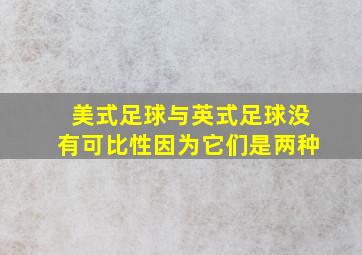 美式足球与英式足球没有可比性因为它们是两种